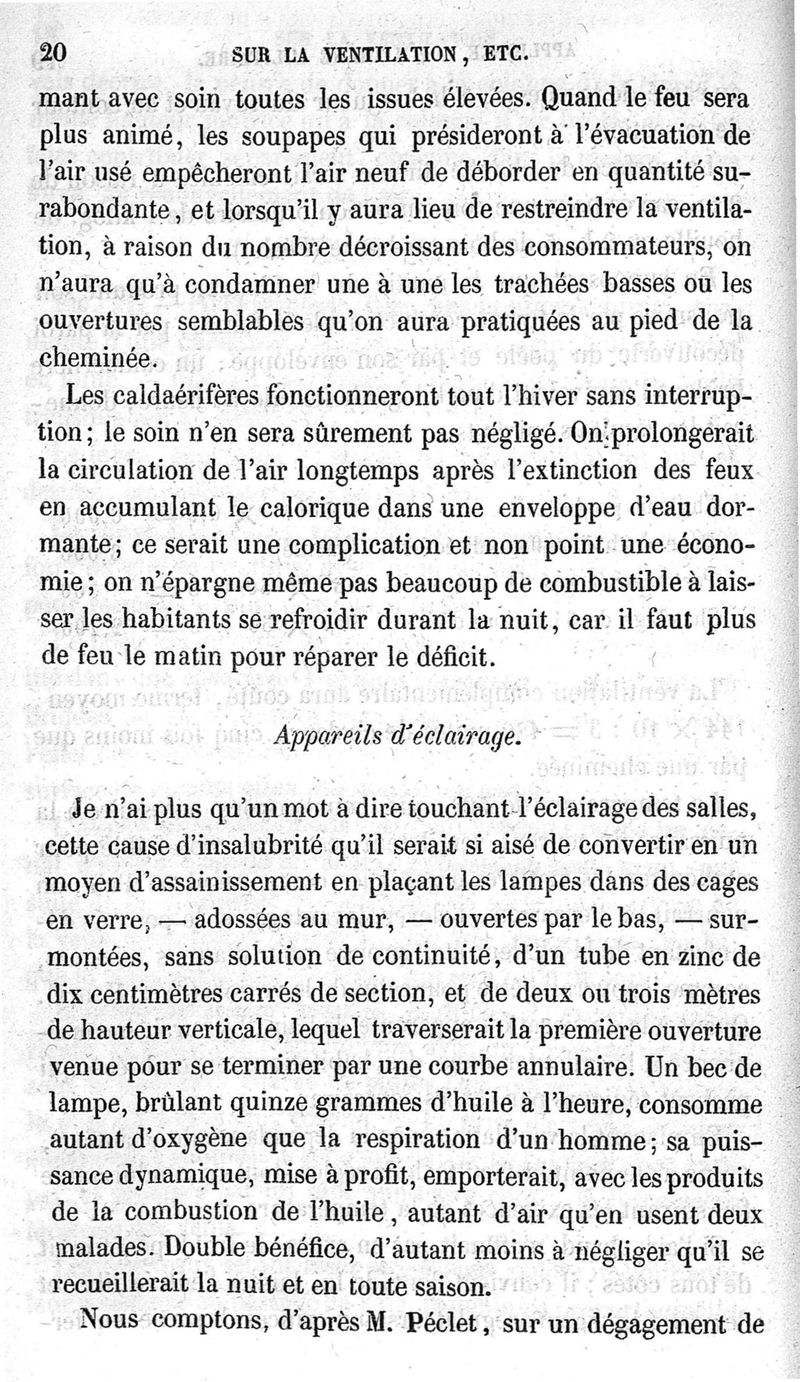 20 SUR LA VENTILATION, ETC.

mant avec soin toutes les issues élevées. Quand le feu sera plus animé, les soupapes qui présideront à l'évacuation de l'air usé empêcheront l'air neuf de déborder en quantité surabondante, et lorsqu'il y aura lieu de restreindre la ventilation, à raison du nombre décroissant des consommateurs, on n'aura qu'à condamner une à une les trachées basses ou les ouvertures semblables qu'on aura pratiquées au pied de la cheminée.

Les caldaérifères fonctionneront tout l'hiver sans interruption; le soin n'en sera sûrement pas négligé. On prolongerait la circulation de l'air longtemps après l'extinction des feux en accumulant le calorique dans une enveloppe d'eau dormante; ce serait une complication et non point une économie; on n'épargne même pas beaucoup de combustible à laisser les habitants se refroidir durant la nuit, car il faut plus de feu le matin pour réparer le déficit.

Appareils d'éclairage.

Je n'ai plus qu'un mot à dire touchant l'éclairage des salles, cette cause d'insalubrité qu'il serait si aisé de convertir en un moyen d'assainissement en plaçant les lampes dans des cages en verre, — adossées au mur, — ouvertes par le bas, — surmontées, sans solution de continuité, d'un tube en zinc de dix centimètres carrés de section, et de deux ou trois mètres de hauteur verticale, lequel traverserait la première ouverture venue pour se terminer par une courbe annulaire. Un bec de lampe, brûlant quinze grammes d'huile à l'heure, consomme autant d'oxygène que la respiration d'un homme; sa puissance dynamique, mise à profit, emporterait, avec les produits de la combustion de l'huile, autant d'air qu'en usent deux malades. Double bénéfice, d'autant moins à négliger qu'il se recueillerait la nuit et en toute saison.

Nous comptons, d'après M. Péclet, sur un dégagement de